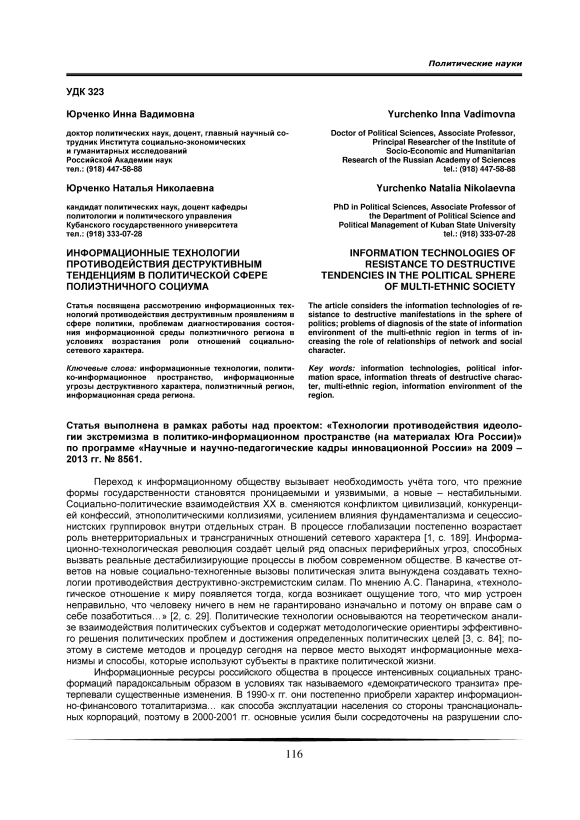 Политические науки

УДК 323

Юрченко Инна Вадимовна

доктор политических наук, доцент, главный научный сотрудник Института социально-экономических и гуманитарных исследований Российской Академии наук
тел.: (918) 447-58-88

Юрченко Наталья Николаевна

кандидат политических наук, доцент кафедры политологии и политического управления Кубанского государственного университета
тел.: (918) 333-07-28

ИНФОРМАЦИОННЫЕ ТЕХНОЛОГИИ ПРОТИВОДЕЙСТВИЯ ДЕСТРУКТИВНЫМ ТЕНДЕНЦИЯМ В ПОЛИТИЧЕСКОЙ СФЕРЕ ПОЛИЭТНИЧНОГО СОЦИУМА

Статья посвящена рассмотрению информационных технологий противодействия деструктивным проявлениям в сфере политики, проблемам диагностирования состояния информационной среды полиэтничного региона в условиях возрастания роли отношений социально-сетевого характера.

Ключевые слова: информационные технологии, политико-информационное пространство, информационные угрозы деструктивного характера, полиэтничный регион, информационная среда региона.

Yurchenko Inna Vadimovna

Doctor of Political Sciences, Associate Professor, Principal Researcher of the Institute of Socio-Economic and Humanitarian Research of the Russian Academy of Sciences
tel.: (918) 447-58-88

Yurchenko Natalia Nikolaevna

PhD in Political Sciences, Associate Professor of the Department of Political Science and Political Management of Kuban State University
tel.: (918) 333-07-28

INFORMATION TECHNOLOGIES OF RESISTANCE TO DESTRUCTIVE TENDENCIES IN THE POLITICAL SPHERE OF MULTI-ETHNIC SOCIETY

The article considers the information technologies of resistance to destructive manifestations in the sphere of politics; problems of diagnosis of the state of information environment of the multi-ethnic region in terms of increasing the role of relationships of network and social character.

Key words: information technologies, political information space, information threats of destructive character, multi-ethnic region, information environment of the region.

Статья выполнена в рамках работы над проектом: «Технологии противодействия идеологии экстремизма в политико-информационном пространстве (на материалах Юга России)» по программе «Научные и научно-педагогические кадры инновационной России» на 2009 – 2013 гг. № 8561.

Переход к информационному обществу вызывает необходимость учёта того, что прежние формы государственности становятся проницаемыми и уязвимыми, а новые – нестабильными. Социально-политические взаимодействия XX в. сменяются конфликтом цивилизаций, конкуренцией конфессий, этнополитическими коллизиями, усилением влияния фундаментализма и сецессионистских группировок внутри отдельных стран. В процессе глобализации постепенно возрастает роль внетерриториальных и трансграничных отношений сетевого характера [1, с. 189]. Информационно-технологическая революция создаёт целый ряд опасных периферийных угроз, способных вызвать реальные дестабилизирующие процессы в любом современном обществе. В качестве ответов на новые социально-техногенные вызовы политическая элита вынуждена создавать технологии противодействия деструктивно-экстремистским силам. По мнению А.С. Панарина, «технологическое отношение к миру появляется тогда, когда возникает ощущение того, что мир устроен неправильно, что человеку ничего в нем не гарантировано изначально и потому он вправе сам о себе позаботиться…» [2, с. 29]. Политические технологии основываются на теоретическом анализе взаимодействия политических субъектов и содержат методологические ориентиры эффективного решения политических проблем и достижения определенных политических целей [3, с. 84]; поэтому в системе методов и процедур сегодня на первое место выходят информационные механизмы и способы, которые используют субъекты в практике политической жизни.

Информационные ресурсы российского общества в процессе интенсивных социальных трансформаций парадоксальным образом в условиях так называемого «демократического транзита» претерпевали существенные изменения. В 1990-х гг. они постепенно приобрели характер информационно-финансового тоталитаризма… как способа эксплуатации населения со стороны транснациональных корпораций, поэтому в 2000-2001 гг. основные усилия были сосредоточены на разрушении сло-

116